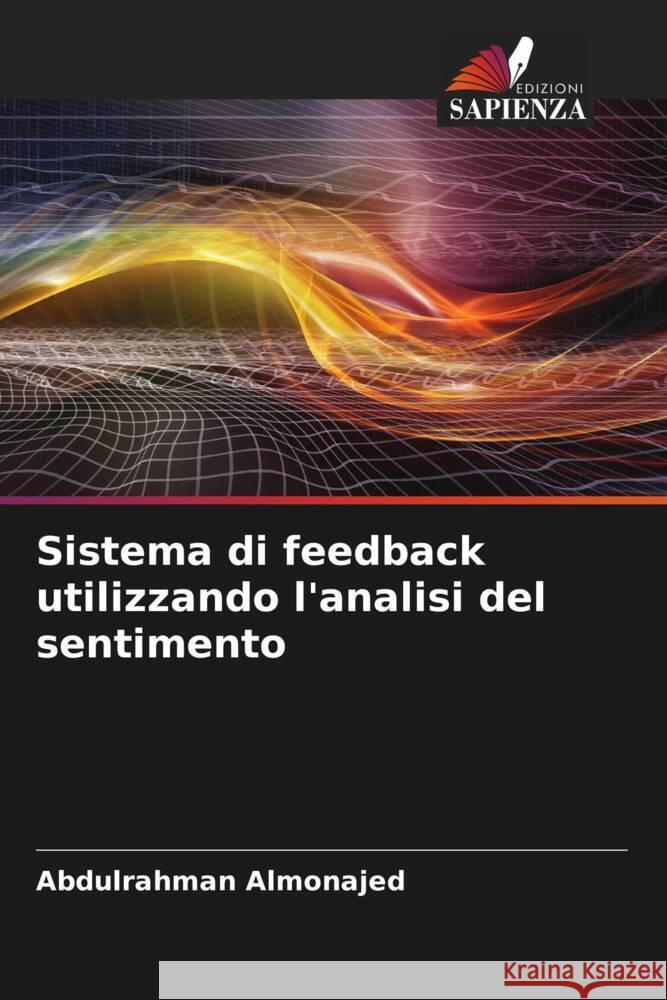 EDIZIONI
SAPIENZA

Sistema di feedback utilizzando l'analisi del sentimento

Abdulrahman Almonajed